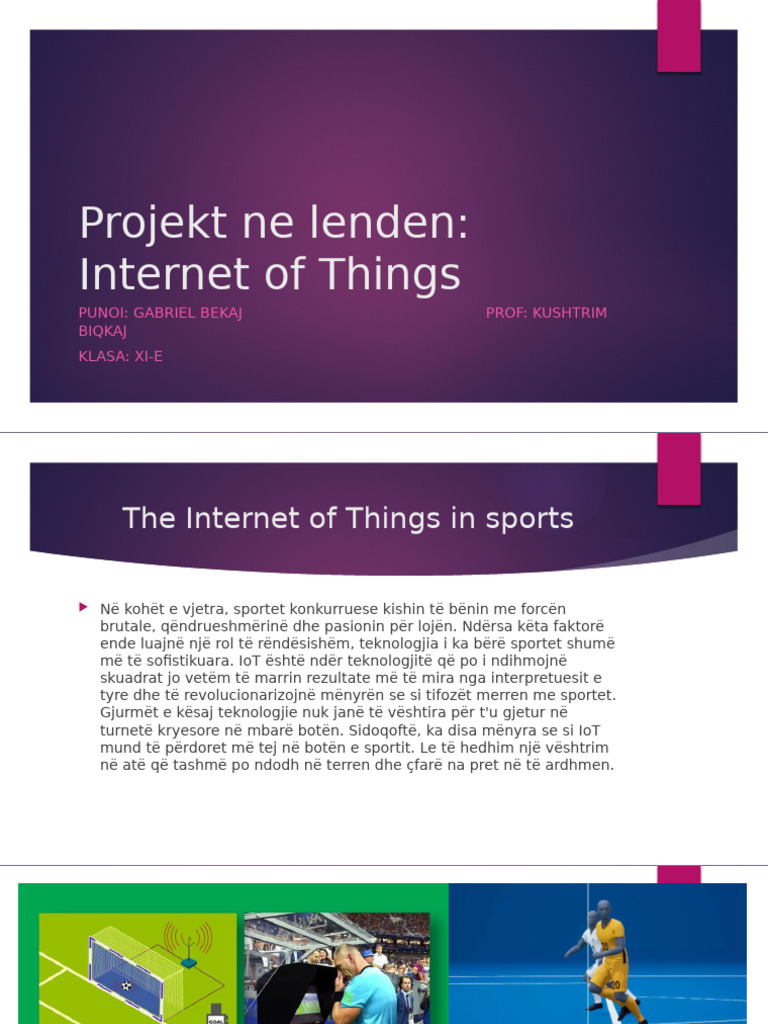 Projekt ne lenden: Internet of Things

PUNOI: GABRIEL BEKAJ PROF: KUSHTRIM BIQKAJ

KLASA: XI-E

The Internet of Things in sports

Në kohët e vjetra, sportet konkurruese kishin të bënin me forcën brutale, qëndrueshmërinë dhe pasionin për lojën. Ndërsa këta faktorë ende luajnë një rol të rëndësishëm, teknologjia i ka bërë sportet shumë më të sofistikuara. IoT është ndër teknologjitë që po i ndihmojnë skuadrat jo vetëm të marrin rezultate më të mira nga interpretuesit e tyre dhe të revolucionarizojnë mënyrën se si tifozët merren me sportet. Gjurmët e kësaj teknologjie nuk janë të vështira për t'u gjetur në turnetë kryesore në mbarë botën. Sidoqoftë, ka disa mënyra se si IoT mund të përdoret më tej në botën e sportit. Le të hedhim një vështrim në atë që tashmë po ndodh në terren dhe çfarë na pret në të ardhmen.

GOAL